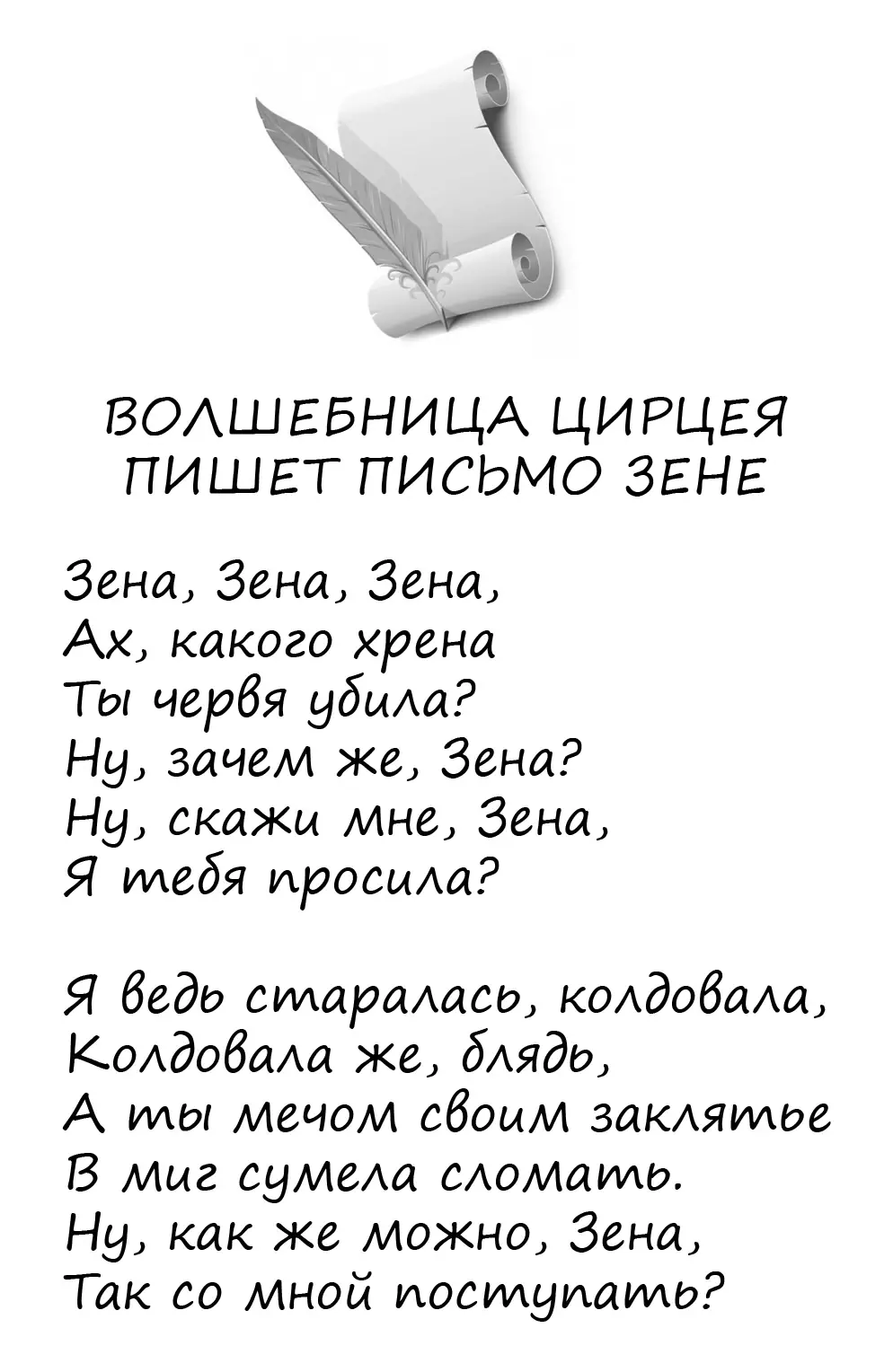 ВОЛШЕБНИЦА ЦИРЦЕЯ ПИШЕТ ПИСЬМО ЗЕНЕ

Зена, Зена, Зена,
Ах, какого хрена
Ты червя убила?
Ну, зачем же, Зена?
Ну, скажи мне, Зена,
Я тебя просила?

Я ведь старалась, колдовала,
Колдовала же, блядь,
А ты мечом своим заклятье
В миг сумела сломать.
Ну, как же можно, Зена,
Так со мной поступать?